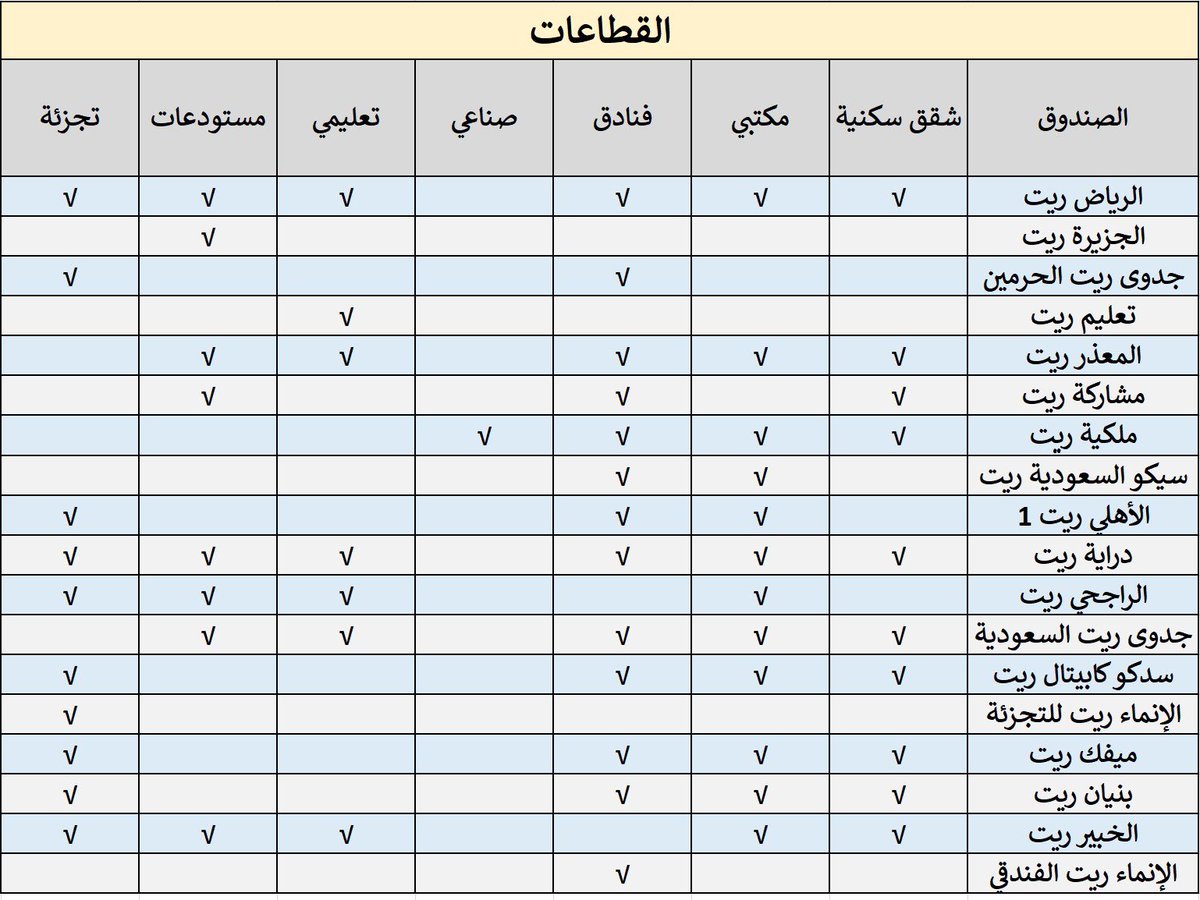 القطاعات

| الصندوق | شقق سكنية | مكتبي | فنادق | صناعي | تعليمي | مستودعات | تجزئة |
|---|---|---|---|---|---|---|---|
| الرياض ريت | √ | √ | √ | | √ | √ | √ |
| الجزيرة ريت | | | | | | √ | |
| جدوى ريت الحرمين | | | √ | | | | √ |
| تعليم ريت | | | | | √ | | |
| المعذر ريت | √ | √ | √ | | √ | √ | |
| مشاركة ريت | √ | | √ | | | √ | |
| ملكية ريت | √ | √ | √ | √ | | | |
| سيكو السعودية ريت | | √ | √ | | | | |
| الأهلي ريت 1 | | √ | √ | | | | √ |
| دراية ريت | √ | | √ | | √ | √ | √ |
| الراجحي ريت | | √ | | | √ | √ | √ |
| جدوى ريت السعودية | √ | √ | √ | | √ | √ | |
| سدكو كابيتال ريت | √ | √ | √ | | | | √ |
| الإنماء ريت للتجزئة | | | | | | | √ |
| ميفك ريت | √ | √ | √ | | | | √ |
| بنيان ريت | √ | √ | √ | | | | √ |
| الخبير ريت | √ | √ | | | √ | √ | √ |
| الإنماء ريت الفندقي | | | √ | | | | |